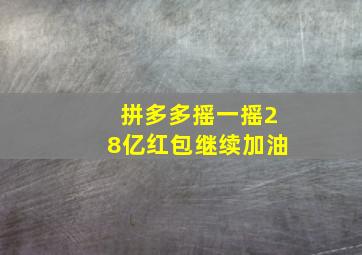 拼多多摇一摇28亿红包继续加油